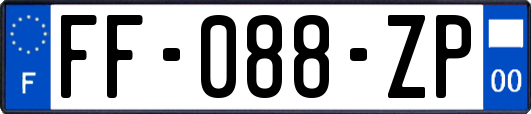 F

FF-088-ZP

00